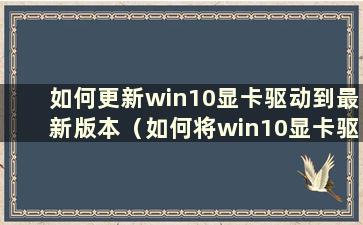 如何更新win10显卡驱动到最新版本（如何将win10显卡驱